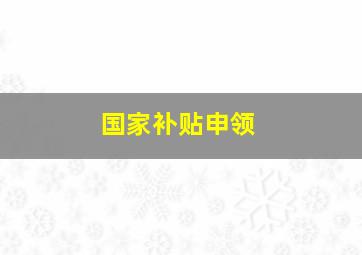 国家补贴申领